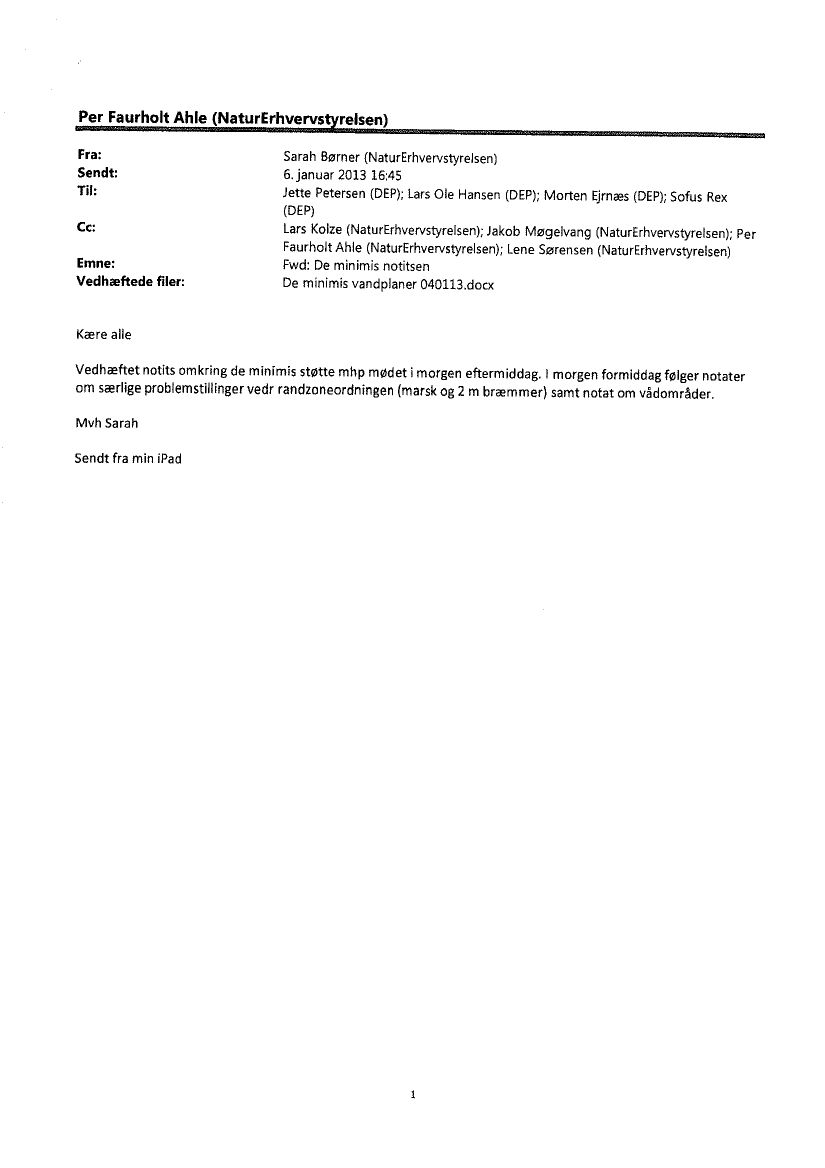 Per Faurholt Ahle (NaturErhvervstyrelsen)

| | |
|---|---|
| Fra: | Sarah Børner (NaturErhvervstyrelsen) |
| Sendt: | 6. januar 2013 16:45 |
| Til: | Jette Petersen (DEP); Lars Ole Hansen (DEP); Morten Ejrnæs (DEP); Sofus Rex (DEP) |
| Cc: | Lars Kolze (NaturErhvervstyrelsen); Jakob Møgelvang (NaturErhvervstyrelsen); Per Faurholt Ahle (NaturErhvervstyrelsen); Lene Sørensen (NaturErhvervstyrelsen) |
| Emne: | Fwd: De minimis notitsen |
| Vedhæftede filer: | De minimis vandplaner 040113.docx |

Kære alle

Vedhæftet notits omkring de minimis støtte mhp mødet i morgen eftermiddag. I morgen formiddag følger notater om særlige problemstillinger vedr randzoneordningen (marsk og 2 m bræmmer) samt notat om vådområder.

Mvh Sarah

Sendt fra min iPad

1